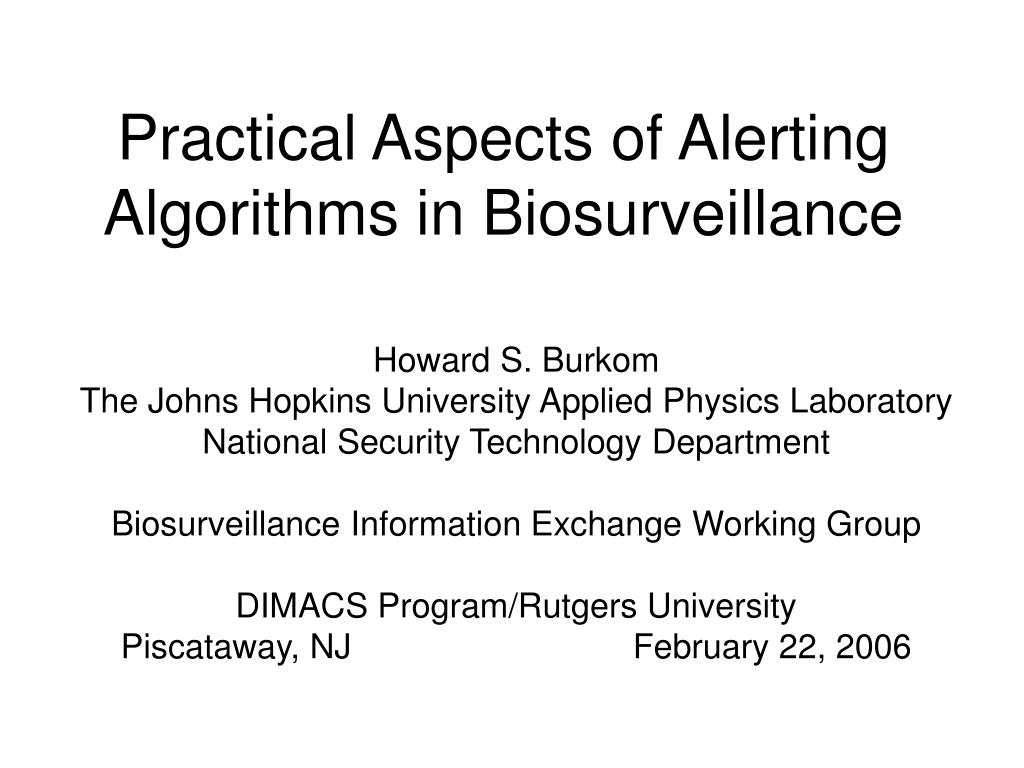 Practical Aspects of Alerting Algorithms in Biosurveillance

Howard S. Burkom
The Johns Hopkins University Applied Physics Laboratory
National Security Technology Department

Biosurveillance Information Exchange Working Group

DIMACS Program/Rutgers University
Piscataway, NJ February 22, 2006